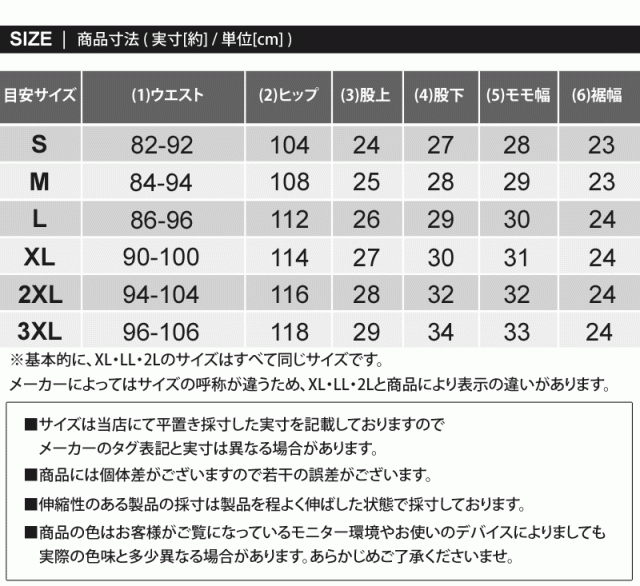 SIZE ｜ 商品寸法 ( 実寸[約] / 単位[cm] )

| 目安サイズ | (1)ウエスト | (2)ヒップ | (3)股上 | (4)股下 | (5)モモ幅 | (6)裾幅 |
|---|---|---|---|---|---|---|
| S | 82-92 | 104 | 24 | 27 | 28 | 23 |
| M | 84-94 | 108 | 25 | 28 | 29 | 23 |
| L | 86-96 | 112 | 26 | 29 | 30 | 24 |
| XL | 90-100 | 114 | 27 | 30 | 31 | 24 |
| 2XL | 94-104 | 116 | 28 | 32 | 32 | 24 |
| 3XL | 96-106 | 118 | 29 | 34 | 33 | 24 |

※基本的に、XL・LL・2Lのサイズはすべて同じサイズです。
メーカーによってはサイズの呼称が違うため、XL・LL・2Lと商品により表示の違いがあります。

■サイズは当店にて平置き採寸した実寸を記載しておりますので
メーカーのタグ表記と実寸は異なる場合があります。

■商品には個体差がございますので若干の誤差がございます。

■伸縮性のある製品の採寸は製品を程よく伸ばした状態で採寸しております。

■商品の色はお客様がご覧になっているモニター環境やお使いのデバイスによりましても
実際の色味と多少異なる場合があります。あらかじめご了承くださいませ。